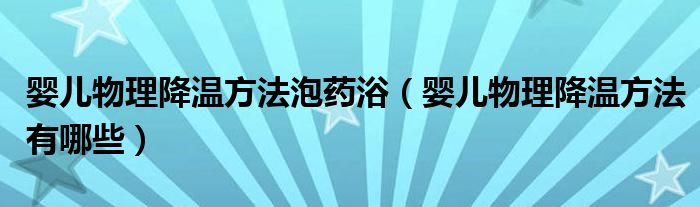 婴儿物理降温方法泡药浴（婴儿物理降温方法有哪些）